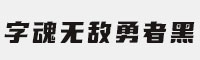 字魂无敌勇者黑